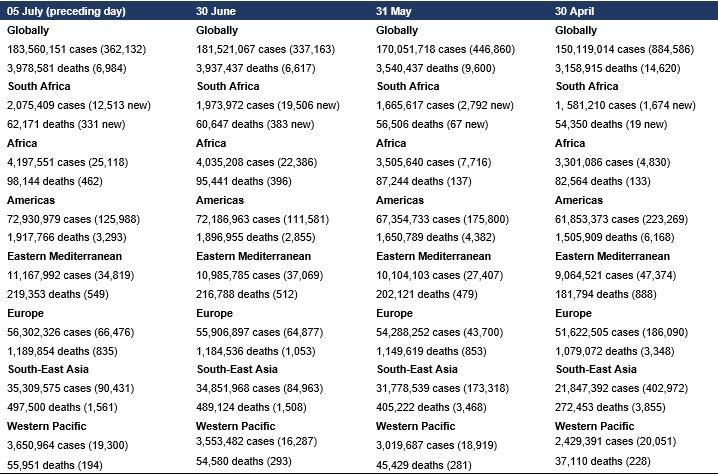 | 05 July (preceding day) | 30 June | 31 May | 30 April |
|---|---|---|---|
| **Globally** | **Globally** | **Globally** | **Globally** |
| 183,560,151 cases (362,132) | 181,521,067 cases (337,163) | 170,051,718 cases (446,860) | 150,119,014 cases (884,586) |
| 3,978,581 deaths (6,984) | 3,937,437 deaths (6,617) | 3,540,437 deaths (9,600) | 3,158,915 deaths (14,620) |
| **South Africa** | **South Africa** | **South Africa** | **South Africa** |
| 2,075,409 cases (12,513 new) | 1,973,972 cases (19,506 new) | 1,665,617 cases (2,792 new) | 1, 581,210 cases (1,674 new) |
| 62,171 deaths (331 new) | 60,647 deaths (383 new) | 56,506 deaths (67 new) | 54,350 deaths (19 new) |
| **Africa** | **Africa** | **Africa** | **Africa** |
| 4,197,551 cases (25,118) | 4,035,208 cases (22,386) | 3,505,640 cases (7,716) | 3,301,086 cases (4,830) |
| 98,144 deaths (462) | 95,441 deaths (396) | 87,244 deaths (137) | 82,564 deaths (133) |
| **Americas** | **Americas** | **Americas** | **Americas** |
| 72,930,979 cases (125,988) | 72,186,963 cases (111,581) | 67,354,733 cases (175,800) | 61,853,373 cases (223,269) |
| 1,917,766 deaths (3,293) | 1,896,955 deaths (2,855) | 1,650,789 deaths (4,382) | 1,505,909 deaths (6,168) |
| **Eastern Mediterranean** | **Eastern Mediterranean** | **Eastern Mediterranean** | **Eastern Mediterranean** |
| 11,167,992 cases (34,819) | 10,985,785 cases (37,069) | 10,104,103 cases (27,407) | 9,064,521 cases (47,374) |
| 219,353 deaths (549) | 216,788 deaths (512) | 202,121 deaths (479) | 181,794 deaths (888) |
| **Europe** | **Europe** | **Europe** | **Europe** |
| 56,302,326 cases (66,476) | 55,906,897 cases (64,877) | 54,288,252 cases (43,700) | 51,622,505 cases (186,090) |
| 1,189,854 deaths (835) | 1,184,536 deaths (1,053) | 1,149,619 deaths (853) | 1,079,072 deaths (3,348) |
| **South-East Asia** | **South-East Asia** | **South-East Asia** | **South-East Asia** |
| 35,309,575 cases (90,431) | 34,851,968 cases (84,963) | 31,778,539 cases (173,318) | 21,847,392 cases (402,972) |
| 497,500 deaths (1,561) | 489,124 deaths (1,508) | 405,222 deaths (3,468) | 272,453 deaths (3,855) |
| **Western Pacific** | **Western Pacific** | **Western Pacific** | **Western Pacific** |
| 3,650,964 cases (19,300) | 3,553,482 cases (16,287) | 3,019,687 cases (18,919) | 2,429,391 cases (20,051) |
| 55,951 deaths (194) | 54,580 deaths (293) | 45,429 deaths (281) | 37,110 deaths (228) |